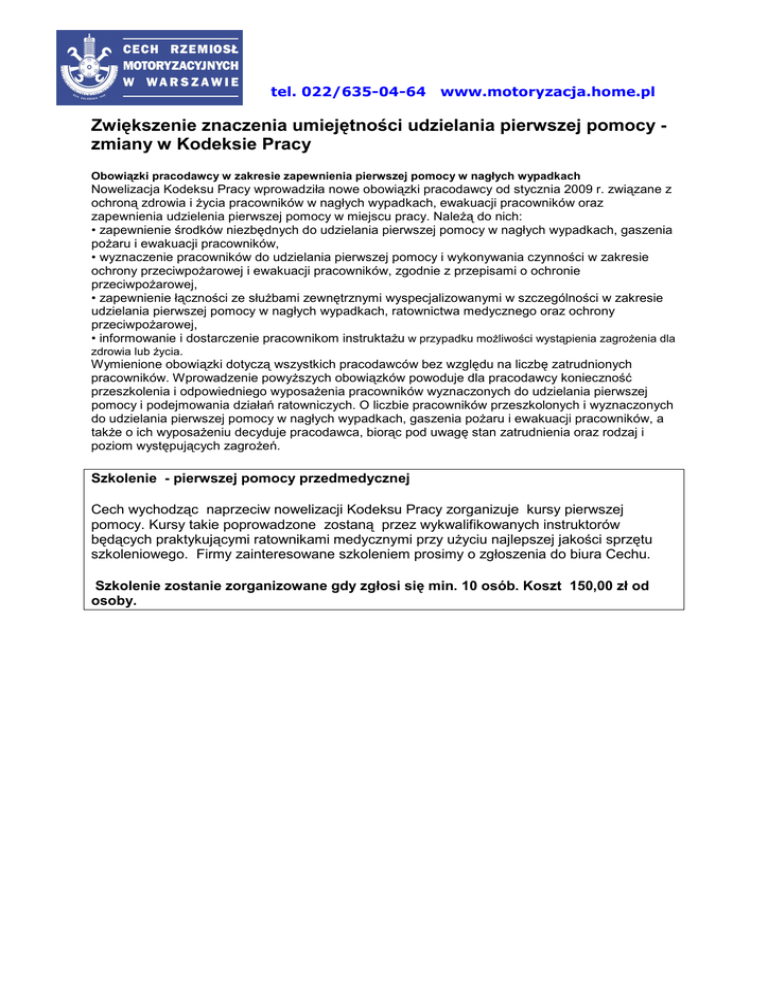 CECH RZEMIOSŁ MOTORYZACYJNYCH W WARSZAWIE

tel. 022/635-04-64 www.motoryzacja.home.pl

Zwiększenie znaczenia umiejętności udzielania pierwszej pomocy - zmiany w Kodeksie Pracy

Obowiązki pracodawcy w zakresie zapewnienia pierwszej pomocy w nagłych wypadkach
Nowelizacja Kodeksu Pracy wprowadziła nowe obowiązki pracodawcy od stycznia 2009 r. związane z ochroną zdrowia i życia pracowników w nagłych wypadkach, ewakuacji pracowników oraz zapewnienia udzielenia pierwszej pomocy w miejscu pracy. Należą do nich:
• zapewnienie środków niezbędnych do udzielania pierwszej pomocy w nagłych wypadkach, gaszenia pożaru i ewakuacji pracowników,
• wyznaczenie pracowników do udzielania pierwszej pomocy i wykonywania czynności w zakresie ochrony przeciwpożarowej i ewakuacji pracowników, zgodnie z przepisami o ochronie przeciwpożarowej,
• zapewnienie łączności ze służbami zewnętrznymi wyspecjalizowanymi w szczególności w zakresie udzielania pierwszej pomocy w nagłych wypadkach, ratownictwa medycznego oraz ochrony przeciwpożarowej,
• informowanie i dostarczenie pracownikom instruktażu w przypadku możliwości wystąpienia zagrożenia dla zdrowia lub życia.
Wymienione obowiązki dotyczą wszystkich pracodawców bez względu na liczbę zatrudnionych pracowników. Wprowadzenie powyższych obowiązków powoduje dla pracodawcy konieczność przeszkolenia i odpowiedniego wyposażenia pracowników wyznaczonych do udzielania pierwszej pomocy i podejmowania działań ratowniczych. O liczbie pracowników przeszkolonych i wyznaczonych do udzielania pierwszej pomocy w nagłych wypadkach, gaszenia pożaru i ewakuacji pracowników, a także o ich wyposażeniu decyduje pracodawca, biorąc pod uwagę stan zatrudnienia oraz rodzaj i poziom występujących zagrożeń.

Szkolenie - pierwszej pomocy przedmedycznej

Cech wychodząc naprzeciw nowelizacji Kodeksu Pracy zorganizuje kursy pierwszej pomocy. Kursy takie poprowadzone zostaną przez wykwalifikowanych instruktorów będących praktykującymi ratownikami medycznymi przy użyciu najlepszej jakości sprzętu szkoleniowego. Firmy zainteresowane szkoleniem prosimy o zgłoszenia do biura Cechu.

Szkolenie zostanie zorganizowane gdy zgłosi się min. 10 osób. Koszt 150,00 zł od osoby.